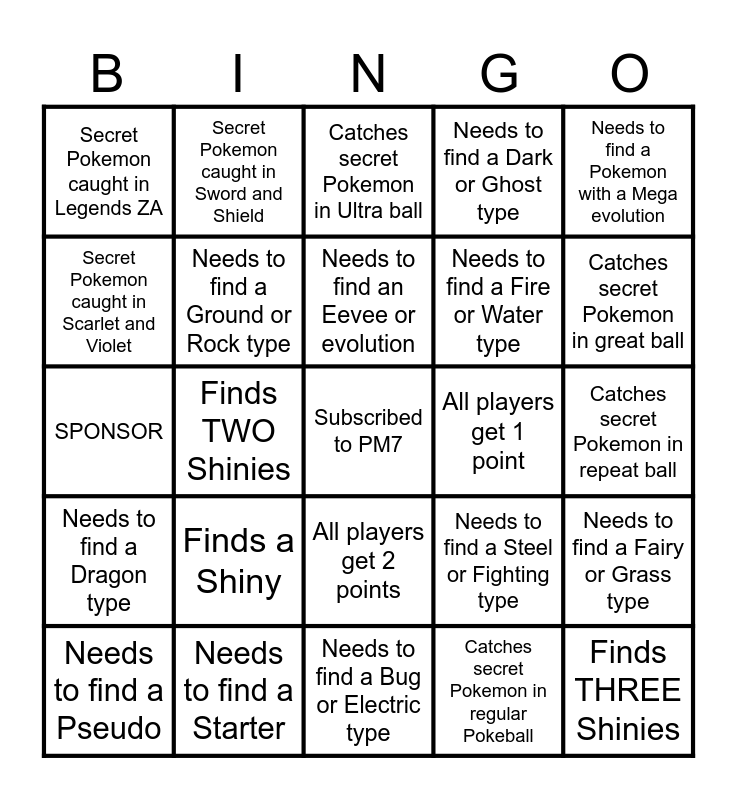 | B | I | N | G | O |
|---|---|---|---|---|
| Secret Pokemon caught in Legends ZA | Secret Pokemon caught in Sword and Shield | Catches secret Pokemon in Ultra ball | Needs to find a Dark or Ghost type | Needs to find a Pokemon with a Mega evolution |
| Secret Pokemon caught in Scarlet and Violet | Needs to find a Ground or Rock type | Needs to find an Eevee or evolution | Needs to find a Fire or Water type | Catches secret Pokemon in great ball |
| SPONSOR | Finds TWO Shinies | Subscribed to PM7 | All players get 1 point | Catches secret Pokemon in repeat ball |
| Needs to find a Dragon type | Finds a Shiny | All players get 2 points | Needs to find a Steel or Fighting type | Needs to find a Fairy or Grass type |
| Needs to find a Pseudo | Needs to find a Starter | Needs to find a Bug or Electric type | Catches secret Pokemon in regular Pokeball | Finds THREE Shinies |